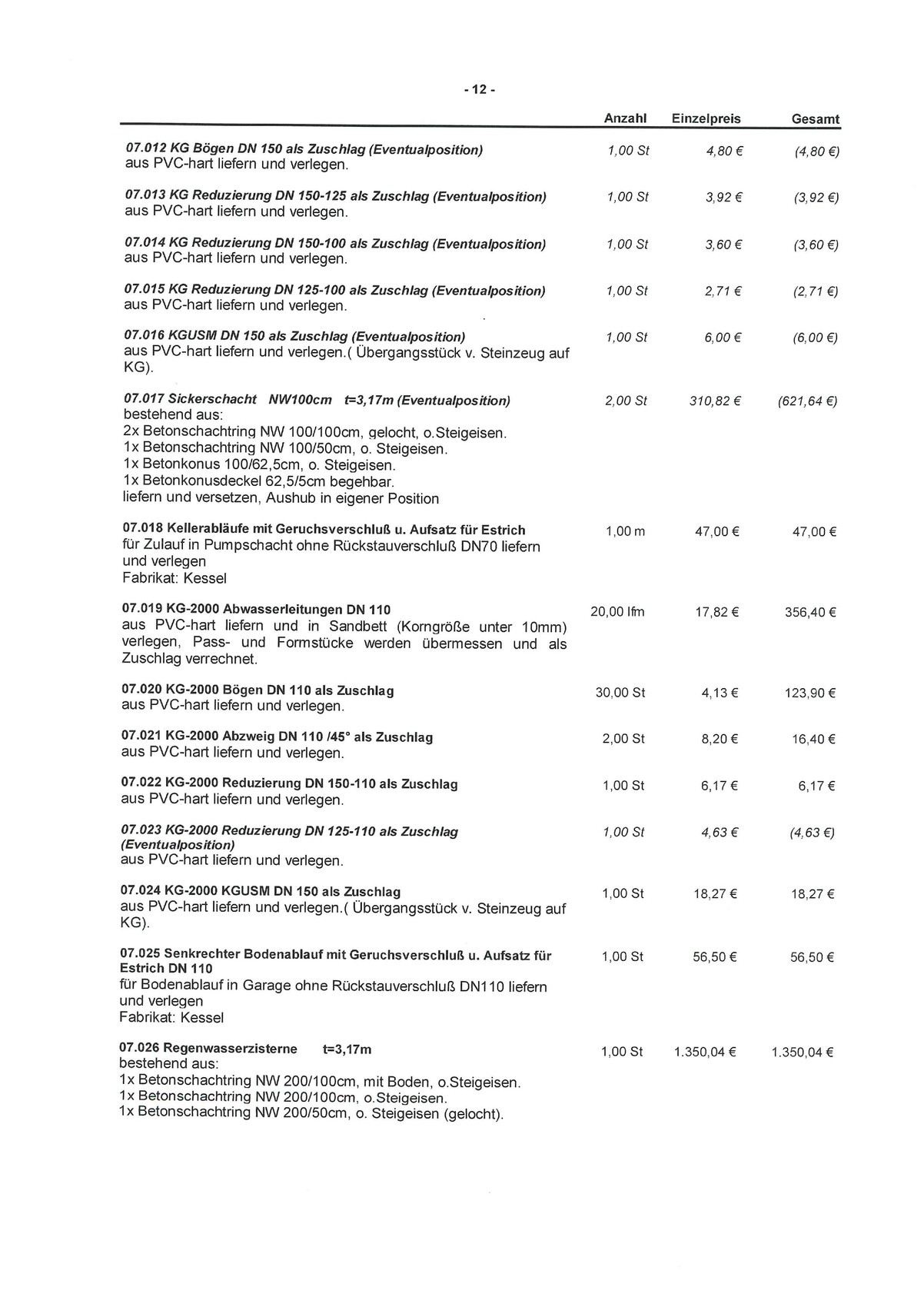 - 12 -

| | Anzahl | Einzelpreis | Gesamt |
|---|---|---|---|
| 07.012 KG Bögen DN 150 als Zuschlag (Eventualposition) aus PVC-hart liefern und verlegen. | 1,00 St | 4,80 € | (4,80 €) |
| 07.013 KG Reduzierung DN 150-125 als Zuschlag (Eventualposition) aus PVC-hart liefern und verlegen. | 1,00 St | 3,92 € | (3,92 €) |
| 07.014 KG Reduzierung DN 150-100 als Zuschlag (Eventualposition) aus PVC-hart liefern und verlegen. | 1,00 St | 3,60 € | (3,60 €) |
| 07.015 KG Reduzierung DN 125-100 als Zuschlag (Eventualposition) aus PVC-hart liefern und verlegen. | 1,00 St | 2,71 € | (2,71 €) |
| 07.016 KGUSM DN 150 als Zuschlag (Eventualposition) aus PVC-hart liefern und verlegen.( Übergangsstück v. Steinzeug auf KG). | 1,00 St | 6,00 € | (6,00 €) |
| 07.017 Sickerschacht NW100cm t=3,17m (Eventualposition) bestehend aus: 2x Betonschachtring NW 100/100cm, gelocht, o.Steigeisen. 1x Betonschachtring NW 100/50cm, o. Steigeisen. 1x Betonkonus 100/62,5cm, o. Steigeisen. 1x Betonkonusdeckel 62,5/5cm begehbar. liefern und versetzen, Aushub in eigener Position | 2,00 St | 310,82 € | (621,64 €) |
| 07.018 Kellerabläufe mit Geruchsverschluß u. Aufsatz für Estrich für Zulauf in Pumpschacht ohne Rückstauverschluß DN70 liefern und verlegen Fabrikat: Kessel | 1,00 m | 47,00 € | 47,00 € |
| 07.019 KG-2000 Abwasserleitungen DN 110 aus PVC-hart liefern und in Sandbett (Korngröße unter 10mm) verlegen, Pass- und Formstücke werden übermessen und als Zuschlag verrechnet. | 20,00 lfm | 17,82 € | 356,40 € |
| 07.020 KG-2000 Bögen DN 110 als Zuschlag aus PVC-hart liefern und verlegen. | 30,00 St | 4,13 € | 123,90 € |
| 07.021 KG-2000 Abzweig DN 110 /45° als Zuschlag aus PVC-hart liefern und verlegen. | 2,00 St | 8,20 € | 16,40 € |
| 07.022 KG-2000 Reduzierung DN 150-110 als Zuschlag aus PVC-hart liefern und verlegen. | 1,00 St | 6,17 € | 6,17 € |
| 07.023 KG-2000 Reduzierung DN 125-110 als Zuschlag (Eventualposition) aus PVC-hart liefern und verlegen. | 1,00 St | 4,63 € | (4,63 €) |
| 07.024 KG-2000 KGUSM DN 150 als Zuschlag aus PVC-hart liefern und verlegen.( Übergangsstück v. Steinzeug auf KG). | 1,00 St | 18,27 € | 18,27 € |
| 07.025 Senkrechter Bodenablauf mit Geruchsverschluß u. Aufsatz für Estrich DN 110 für Bodenablauf in Garage ohne Rückstauverschluß DN110 liefern und verlegen Fabrikat: Kessel | 1,00 St | 56,50 € | 56,50 € |
| 07.026 Regenwasserzisterne t=3,17m bestehend aus: 1x Betonschachtring NW 200/100cm, mit Boden, o.Steigeisen. 1x Betonschachtring NW 200/100cm, o.Steigeisen. 1x Betonschachtring NW 200/50cm, o. Steigeisen (gelocht). | 1,00 St | 1.350,04 € | 1.350,04 € |